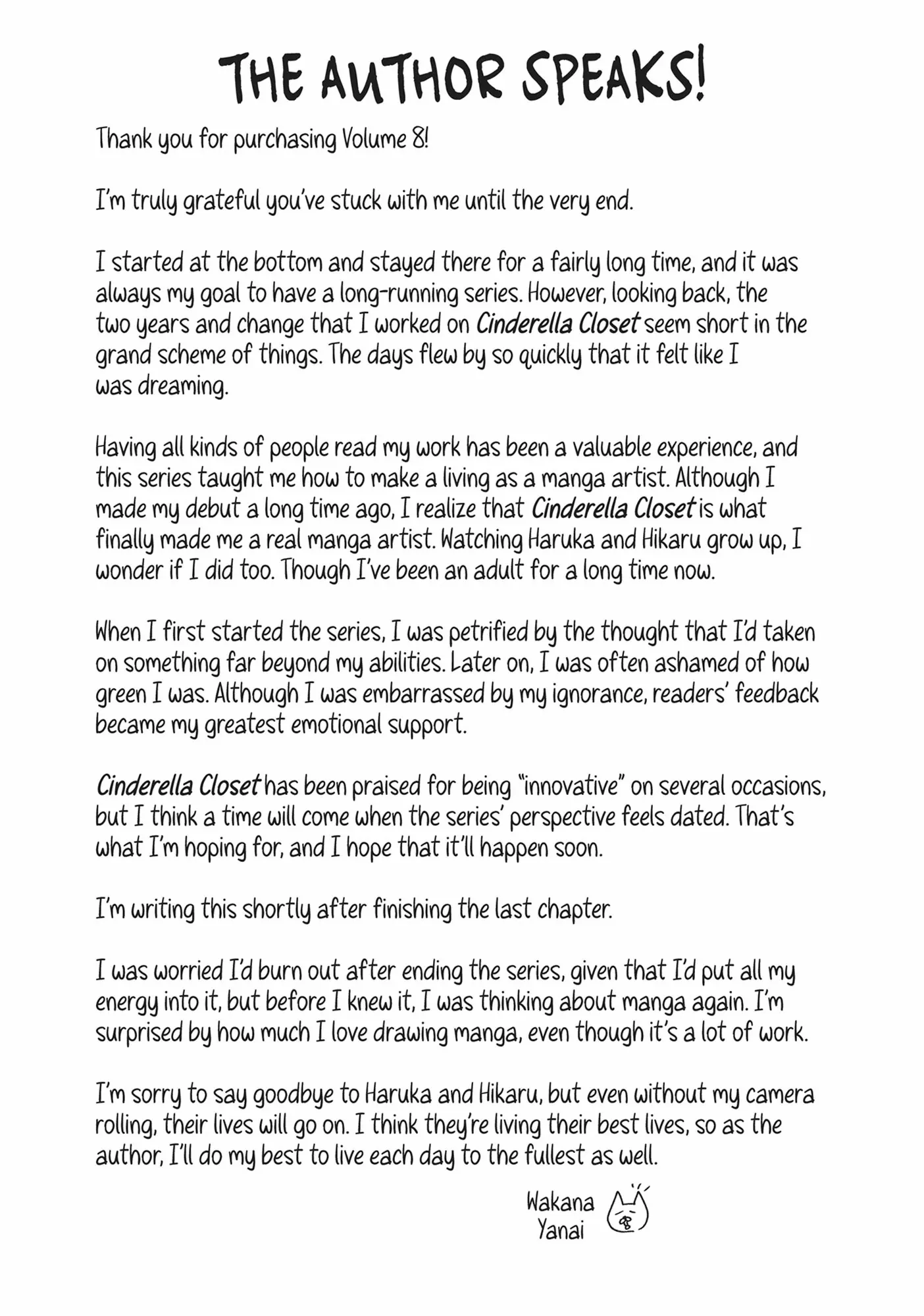 THE AUTHOR SPEAKS!

Thank you for purchasing Volume 8!

I'm truly grateful you've stuck with me until the very end.

I started at the bottom and stayed there for a fairly long time, and it was always my goal to have a long-running series. However, looking back, the two years and change that I worked on Cinderella Closet seem short in the grand scheme of things. The days flew by so quickly that it felt like I was dreaming.

Having all kinds of people read my work has been a valuable experience, and this series taught me how to make a living as a manga artist. Although I made my debut a long time ago, I realize that Cinderella Closet is what finally made me a real manga artist. Watching Haruka and Hikaru grow up, I wonder if I did too. Though I've been an adult for a long time now.

When I first started the series, I was petrified by the thought that I'd taken on something far beyond my abilities. Later on, I was often ashamed of how green I was. Although I was embarrassed by my ignorance, readers' feedback became my greatest emotional support.

Cinderella Closet has been praised for being "innovative" on several occasions, but I think a time will come when the series' perspective feels dated. That's what I'm hoping for, and I hope that it'll happen soon.

I'm writing this shortly after finishing the last chapter.

I was worried I'd burn out after ending the series, given that I'd put all my energy into it, but before I knew it, I was thinking about manga again. I'm surprised by how much I love drawing manga, even though it's a lot of work.

I'm sorry to say goodbye to Haruka and Hikaru, but even without my camera rolling, their lives will go on. I think they're living their best lives, so as the author, I'll do my best to live each day to the fullest as well.

Wakana Yanai